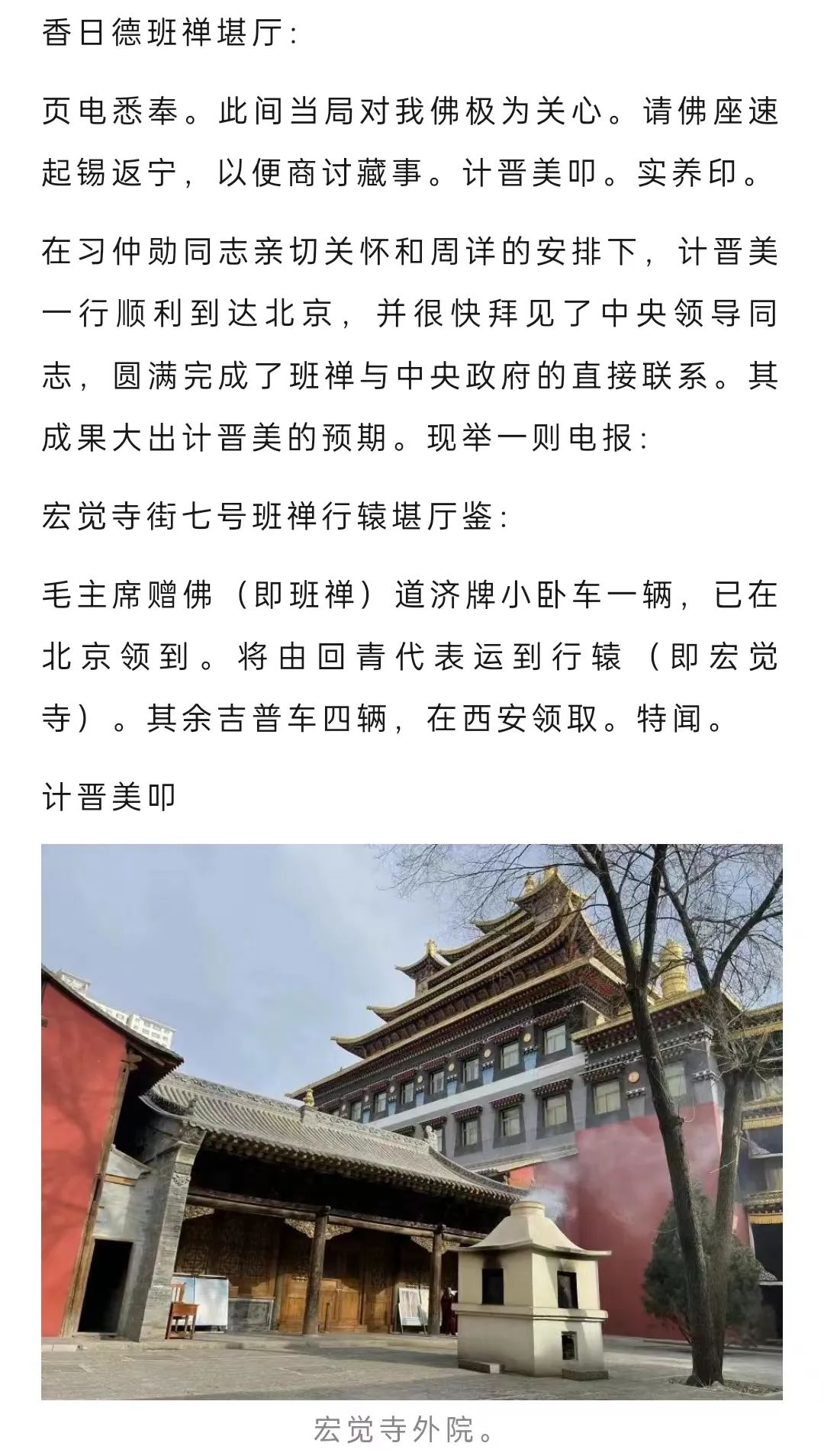 香日德班禅堪厅：

页电悉奉。此间当局对我佛极为关心。请佛座速起锡返宁，以便商讨藏事。计晋美叩。实养印。

在习仲勋同志亲切关怀和周详的安排下，计晋美一行顺利到达北京，并很快拜见了中央领导同志，圆满完成了班禅与中央政府的直接联系。其成果大出计晋美的预期。现举一则电报：

宏觉寺街七号班禅行辕堪厅鉴：

毛主席赠佛（即班禅）道济牌小卧车一辆，已在北京领到。将由回青代表运到行辕（即宏觉寺）。其余吉普车四辆，在西安领取。特闻。

计晋美叩

宏觉寺外院。